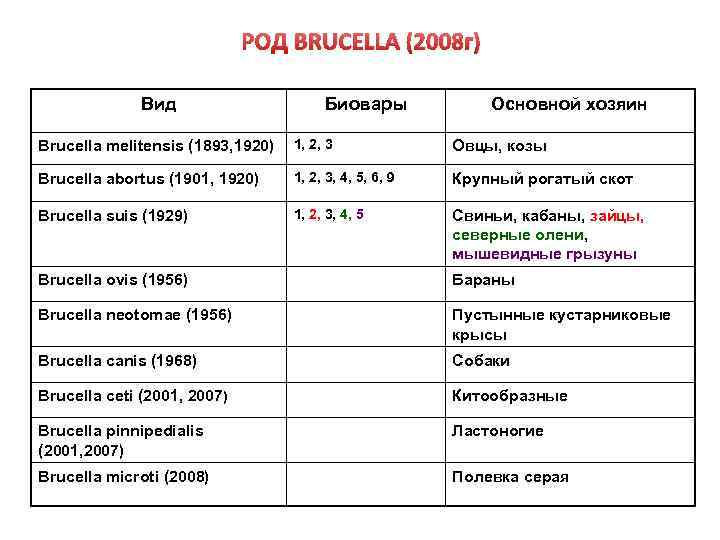 РОД BRUCELLA (2008г)

| Вид | Биовары | Основной хозяин |
|---|---|---|
| Brucella melitensis (1893,1920) | 1, 2, 3 | Овцы, козы |
| Brucella abortus (1901, 1920) | 1, 2, 3, 4, 5, 6, 9 | Крупный рогатый скот |
| Brucella suis (1929) | 1, 2, 3, 4, 5 | Свиньи, кабаны, зайцы, северные олени, мышевидные грызуны |
| Brucella ovis (1956) | | Бараны |
| Brucella neotomae (1956) | | Пустынные кустарниковые крысы |
| Brucella canis (1968) | | Собаки |
| Brucella ceti (2001, 2007) | | Китообразные |
| Brucella pinnipedialis (2001,2007) | | Ластоногие |
| Brucella microti (2008) | | Полевка серая |